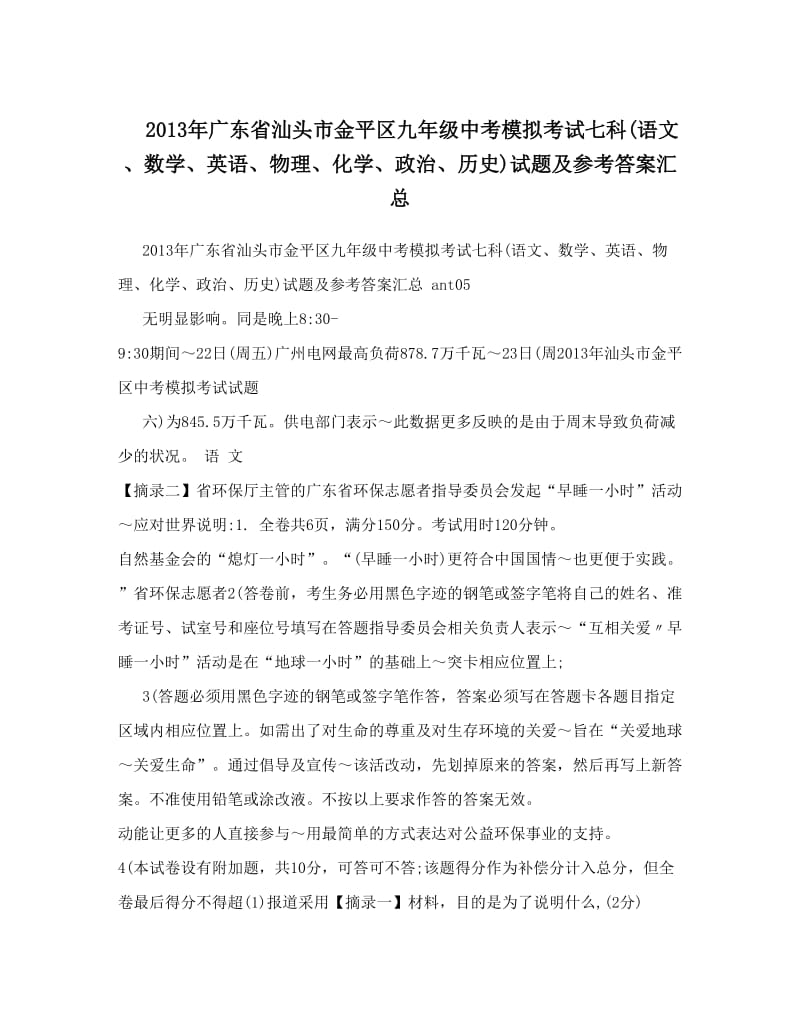 2013年广东省汕头市金平区九年级中考模拟考试七科(语文、数学、英语、物理、化学、政治、历史)试题及参考答案汇总

2013年广东省汕头市金平区九年级中考模拟考试七科(语文、数学、英语、物理、化学、政治、历史)试题及参考答案汇总 ant05

无明显影响。同是晚上8:30-

9:30期间～22日(周五)广州电网最高负荷878.7万千瓦～23日(周2013年汕头市金平区中考模拟考试试题

六)为845.5万千瓦。供电部门表示～此数据更多反映的是由于周末导致负荷减少的状况。 语 文

【摘录二】省环保厅主管的广东省环保志愿者指导委员会发起“早睡一小时”活动～应对世界说明:1. 全卷共6页，满分150分。考试用时120分钟。

自然基金会的“熄灯一小时”。“(早睡一小时)更符合中国国情～也更便于实践。”省环保志愿者2(答卷前，考生务必用黑色字迹的钢笔或签字笔将自己的姓名、准考证号、试室号和座位号填写在答题指导委员会相关负责人表示～“互相关爱〃早睡一小时”活动是在“地球一小时”的基础上～突卡相应位置上;

3(答题必须用黑色字迹的钢笔或签字笔作答，答案必须写在答题卡各题目指定区域内相应位置上。如需出了对生命的尊重及对生存环境的关爱～旨在“关爱地球～关爱生命”。通过倡导及宣传～该活改动，先划掉原来的答案，然后再写上新答案。不准使用铅笔或涂改液。不按以上要求作答的答案无效。

动能让更多的人直接参与～用最简单的方式表达对公益环保事业的支持。

4(本试卷设有附加题，共10分，可答可不答;该题得分作为补偿分计入总分，但全卷最后得分不得超(1)报道采用【摘录一】材料，目的是为了说明什么,(2分)